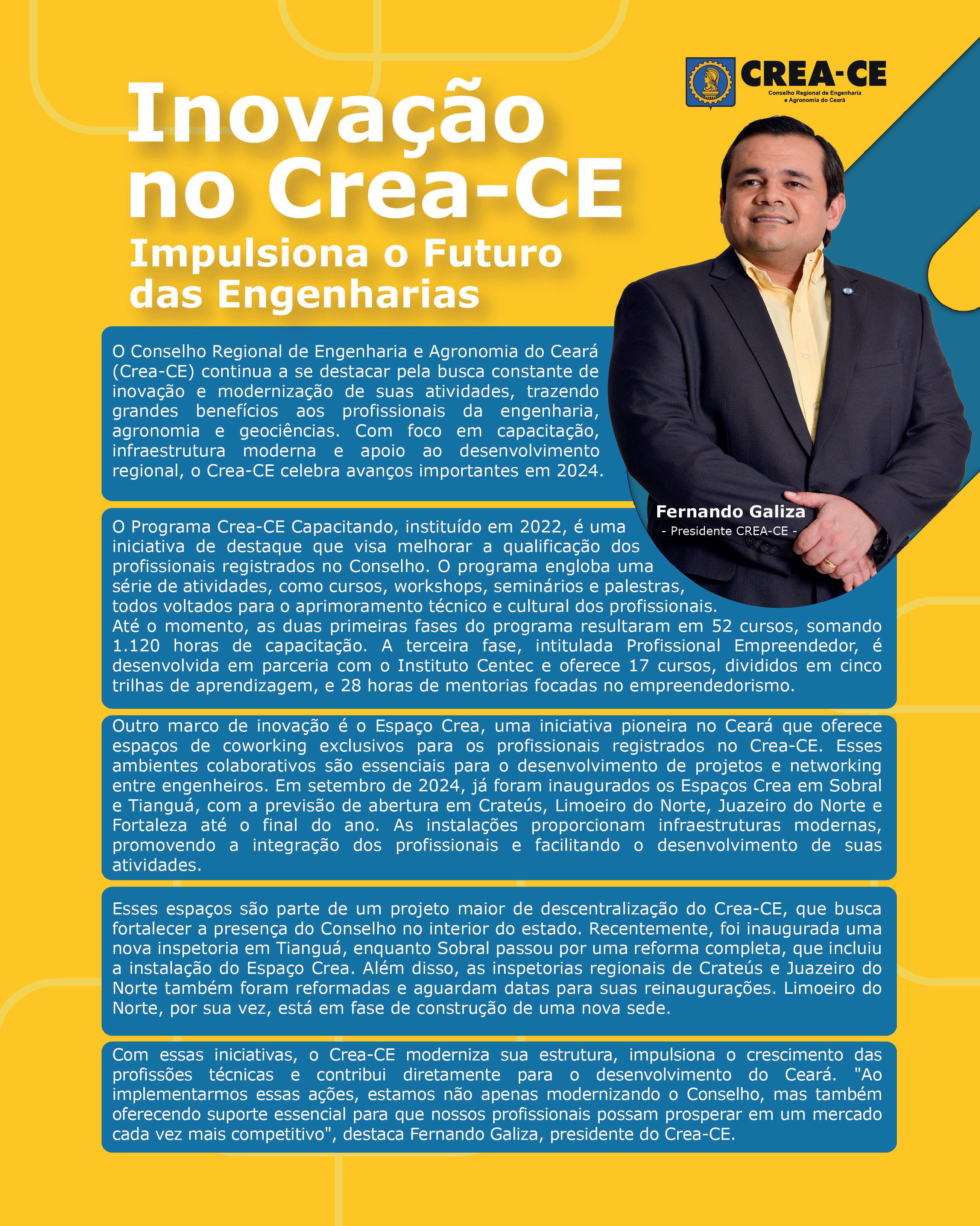 CREA-CE
Conselho Regional de Engenharia e Agronomia do Ceará

Inovação no Crea-CE
Impulsiona o Futuro das Engenharias

O Conselho Regional de Engenharia e Agronomia do Ceará (Crea-CE) continua a se destacar pela busca constante de inovação e modernização de suas atividades, trazendo grandes benefícios aos profissionais da engenharia, agronomia e geociências. Com foco em capacitação, infraestrutura moderna e apoio ao desenvolvimento regional, o Crea-CE celebra avanços importantes em 2024.

Fernando Galiza
- Presidente CREA-CE -

O Programa Crea-CE Capacitando, instituído em 2022, é uma iniciativa de destaque que visa melhorar a qualificação dos profissionais registrados no Conselho. O programa engloba uma série de atividades, como cursos, workshops, seminários e palestras, todos voltados para o aprimoramento técnico e cultural dos profissionais. Até o momento, as duas primeiras fases do programa resultaram em 52 cursos, somando 1.120 horas de capacitação. A terceira fase, intitulada Profissional Empreendedor, é desenvolvida em parceria com o Instituto Centec e oferece 17 cursos, divididos em cinco trilhas de aprendizagem, e 28 horas de mentorias focadas no empreendedorismo.

Outro marco de inovação é o Espaço Crea, uma iniciativa pioneira no Ceará que oferece espaços de coworking exclusivos para os profissionais registrados no Crea-CE. Esses ambientes colaborativos são essenciais para o desenvolvimento de projetos e networking entre engenheiros. Em setembro de 2024, já foram inaugurados os Espaços Crea em Sobral e Tianguá, com a previsão de abertura em Crateús, Limoeiro do Norte, Juazeiro do Norte e Fortaleza até o final do ano. As instalações proporcionam infraestruturas modernas, promovendo a integração dos profissionais e facilitando o desenvolvimento de suas atividades.

Esses espaços são parte de um projeto maior de descentralização do Crea-CE, que busca fortalecer a presença do Conselho no interior do estado. Recentemente, foi inaugurada uma nova inspetoria em Tianguá, enquanto Sobral passou por uma reforma completa, que incluiu a instalação do Espaço Crea. Além disso, as inspetorias regionais de Crateús e Juazeiro do Norte também foram reformadas e aguardam datas para suas reinaugurações. Limoeiro do Norte, por sua vez, está em fase de construção de uma nova sede.

Com essas iniciativas, o Crea-CE moderniza sua estrutura, impulsiona o crescimento das profissões técnicas e contribui diretamente para o desenvolvimento do Ceará. "Ao implementarmos essas ações, estamos não apenas modernizando o Conselho, mas também oferecendo suporte essencial para que nossos profissionais possam prosperar em um mercado cada vez mais competitivo", destaca Fernando Galiza, presidente do Crea-CE.